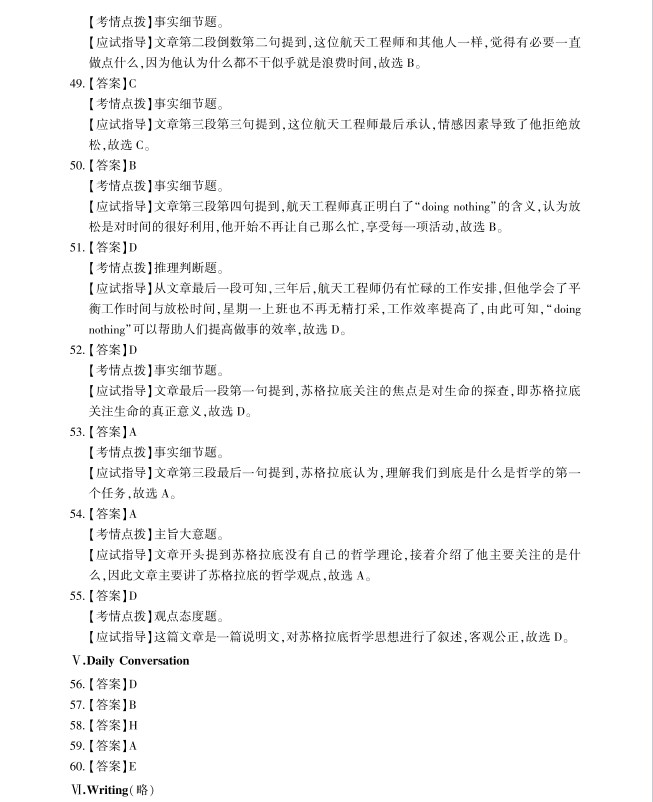 【考情点拨】事实细节题。

【应试指导】文章第二段倒数第二句提到,这位航天工程师和其他人一样,觉得有必要一直做点什么,因为他认为什么都不干似乎就是浪费时间,故选B。

49.【答案】C

【考情点拨】事实细节题。

【应试指导】文章第三段第三句提到,这位航天工程师最后承认,情感因素导致了他拒绝放松,故选C。

50.【答案】B

【考情点拨】事实细节题。

【应试指导】文章第三段第四句提到,航天工程师真正明白了“doing nothing”的含义,认为放松是对时间的很好利用,他开始不再让自己那么忙,享受每一项活动,故选B。

51.【答案】D

【考情点拨】推理判断题。

【应试指导】从文章最后一段可知,三年后,航天工程师仍有忙碌的工作安排,但他学会了平衡工作时间与放松时间,星期一上班也不再无精打采,工作效率提高了,由此可知,“doing nothing”可以帮助人们提高做事的效率,故选D。

52.【答案】D

【考情点拨】事实细节题。

【应试指导】文章最后一段第一句提到,苏格拉底关注的焦点是对生命的探查,即苏格拉底关注生命的真正意义,故选D。

53.【答案】A

【考情点拨】事实细节题。

【应试指导】文章第三段最后一句提到,苏格拉底认为,理解我们到底是什么是哲学的第一个任务,故选A。

54.【答案】A

【考情点拨】主旨大意题。

【应试指导】文章开头提到苏格拉底没有自己的哲学理论,接着介绍了他主要关注的是什么,因此文章主要讲了苏格拉底的哲学观点,故选A。

55.【答案】D

【考情点拨】观点态度题。

【应试指导】这篇文章是一篇说明文,对苏格拉底哲学思想进行了叙述,客观公正,故选D。

Ⅴ.Daily Conversation

56.【答案】D

57.【答案】B

58.【答案】H

59.【答案】A

60.【答案】E

Ⅵ.Writing(略)